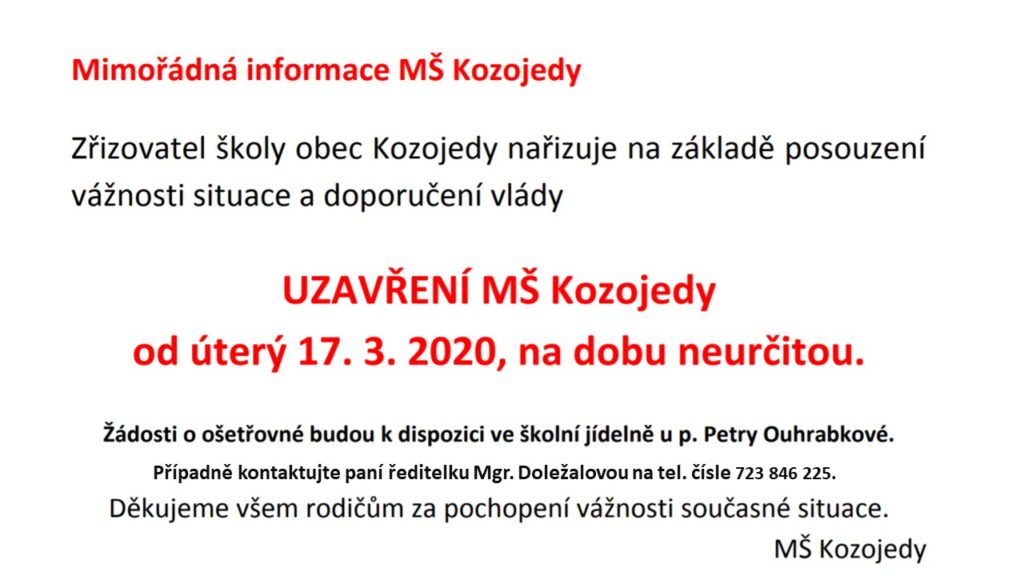 Mimořádná informace MŠ Kozojedy

Zřizovatel školy obec Kozojedy nařizuje na základě posouzení vážnosti situace a doporučení vlády

UZAVŘENÍ MŠ Kozojedy
od úterý 17. 3. 2020, na dobu neurčitou.

Žádosti o ošetřovné budou k dispozici ve školní jídelně u p. Petry Ouhrabkové.

Případně kontaktujte paní ředitelku Mgr. Doležalovou na tel. čísle 723 846 225.

Děkujeme všem rodičům za pochopení vážnosti současné situace.

MŠ Kozojedy